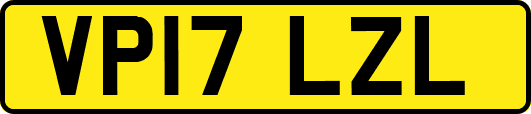 VP17 LZL